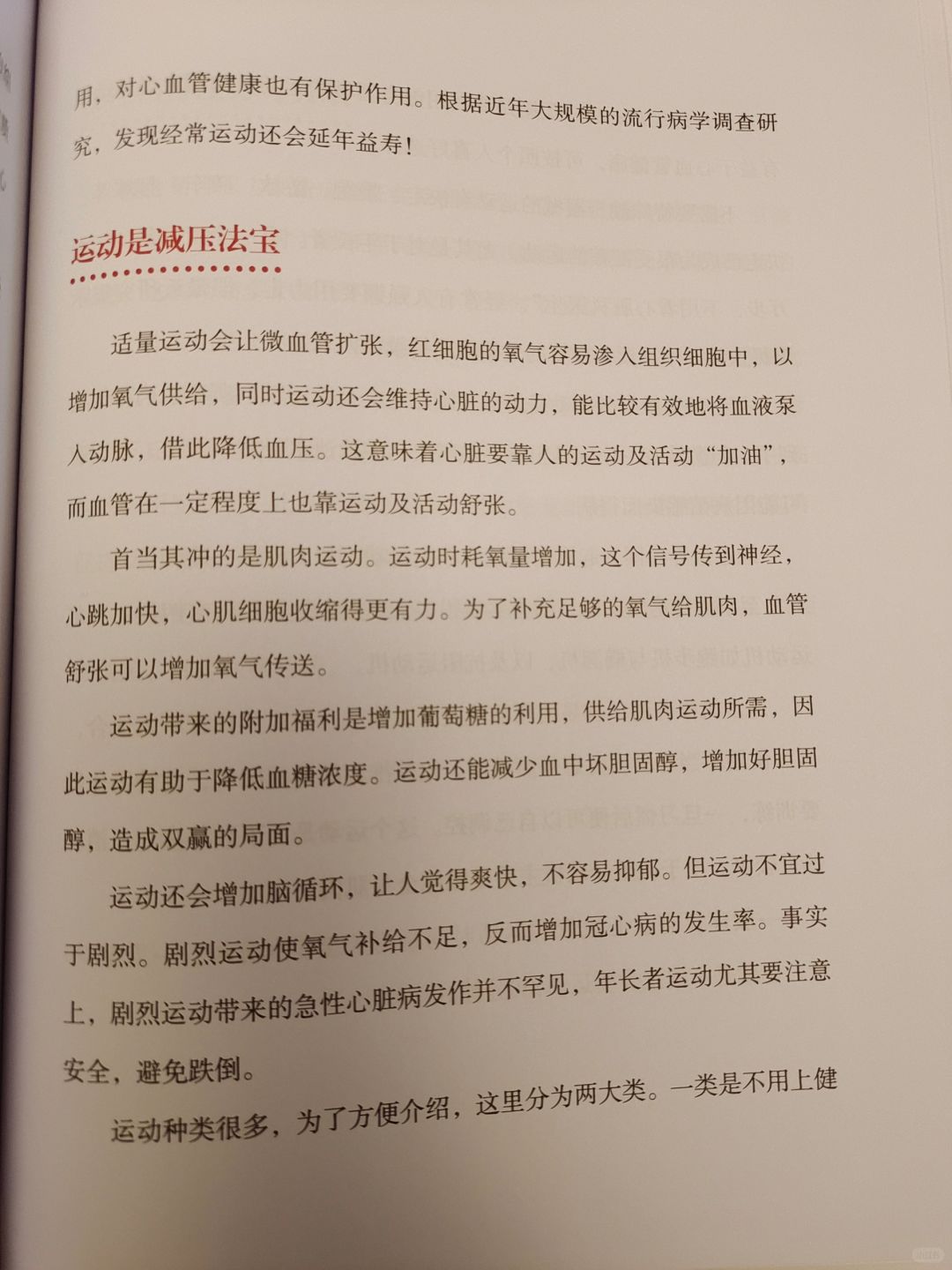 用，对心血管健康也有保护作用。根据近年大规模的流行病学调查研究，发现经常运动还会延年益寿！

运动是减压法宝

适量运动会让微血管扩张，红细胞的氧气容易渗入组织细胞中，以增加氧气供给，同时运动还会维持心脏的动力，能比较有效地将血液泵入动脉，借此降低血压。这意味着心脏要靠人的运动及活动“加油”，而血管在一定程度上也靠运动及活动舒张。

首当其冲的是肌肉运动。运动时耗氧量增加，这个信号传到神经，心跳加快，心肌细胞收缩得更有力。为了补充足够的氧气给肌肉，血管舒张可以增加氧气传送。

运动带来的附加福利是增加葡萄糖的利用，供给肌肉运动所需，因此运动有助于降低血糖浓度。运动还能减少血中坏胆固醇，增加好胆固醇，造成双赢的局面。

运动还会增加脑循环，让人觉得爽快，不容易抑郁。但运动不宜过于剧烈。剧烈运动使氧气补给不足，反而增加冠心病的发生率。事实上，剧烈运动带来的急性心脏病发作并不罕见，年长者运动尤其要注意安全，避免跌倒。

运动种类很多，为了方便介绍，这里分为两大类。一类是不用上健